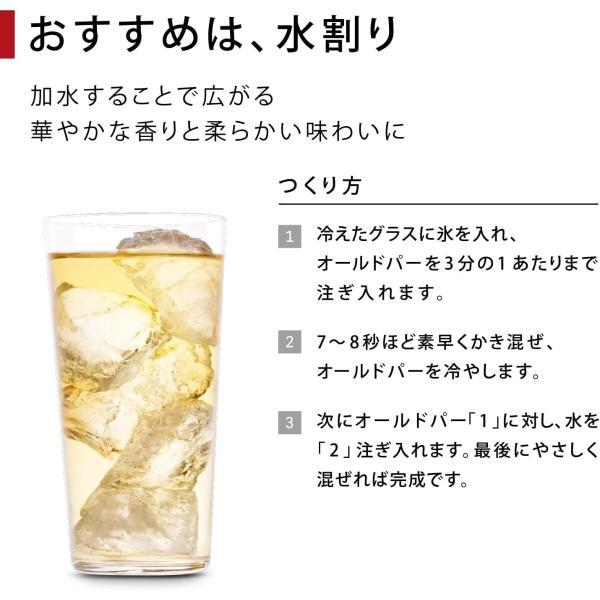 おすすめは、水割り

加水することで広がる
華やかな香りと柔らかい味わいに

つくり方

1 冷えたグラスに氷を入れ、オールドパーを3分の1あたりまで注ぎ入れます。

2 7～8秒ほど素早くかき混ぜ、オールドパーを冷やします。

3 次にオールドパー「1」に対し、水を「2」注ぎ入れます。最後にやさしく混ぜれば完成です。